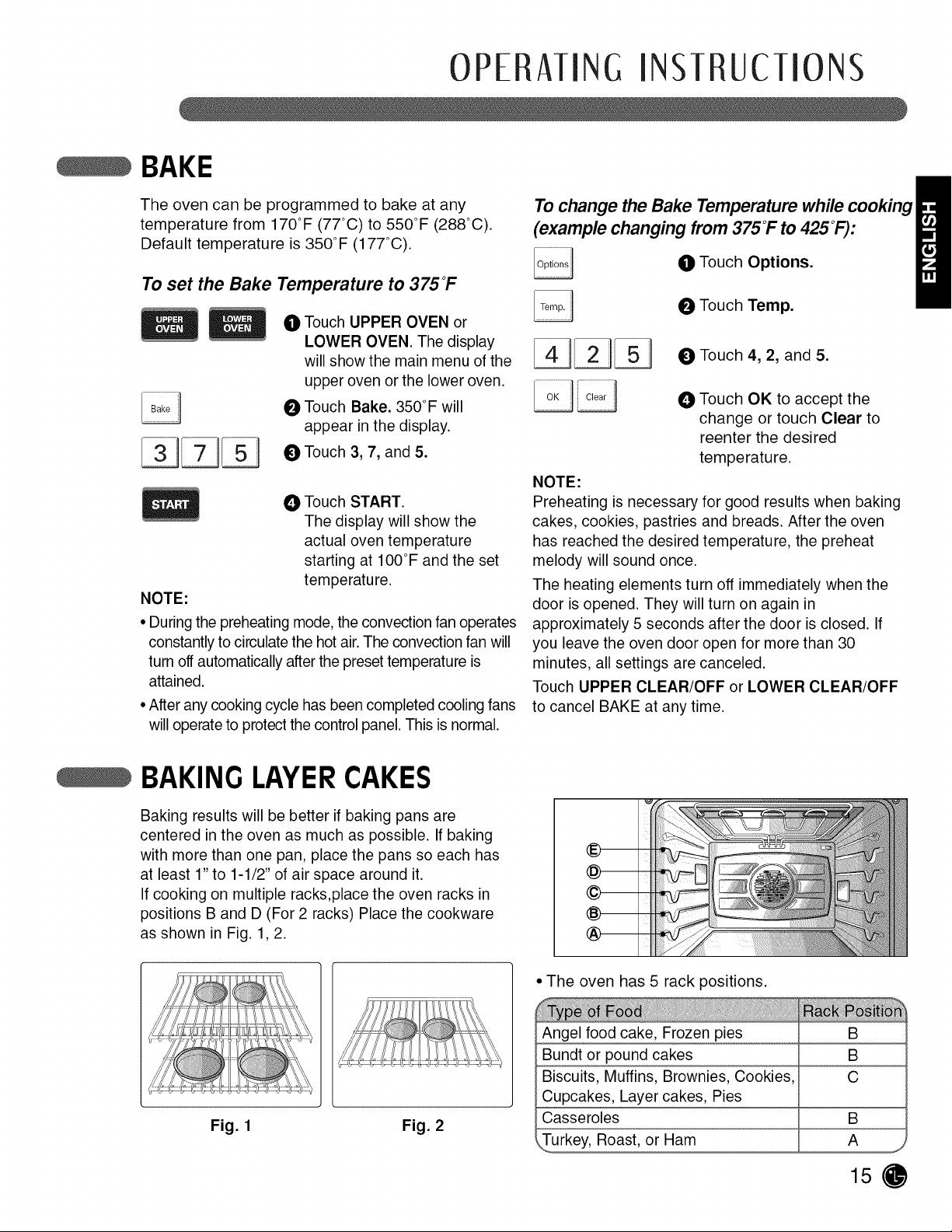 OPERATING INSTRUCTIONS

BAKE

The oven can be programmed to bake at any temperature from 170°F (77°C) to 550°F (288°C). Default temperature is 350°F (177°C).

To set the Bake Temperature to 375°F

UPPER OVEN LOWER OVEN
❶ Touch UPPER OVEN or LOWER OVEN. The display will show the main menu of the upper oven or the lower oven.

Bake
❷ Touch Bake. 350°F will appear in the display.

3 7 5
❸ Touch 3, 7, and 5.

START
❹ Touch START. The display will show the actual oven temperature starting at 100°F and the set temperature.

NOTE:
• During the preheating mode, the convection fan operates constantly to circulate the hot air. The convection fan will turn off automatically after the preset temperature is attained.
• After any cooking cycle has been completed cooling fans will operate to protect the control panel. This is normal.

To change the Bake Temperature while cooking (example changing from 375°F to 425°F):

Options
❶ Touch Options.

Temp.
❷ Touch Temp.

4 2 5
❸ Touch 4, 2, and 5.

OK Clear
❹ Touch OK to accept the change or touch Clear to reenter the desired temperature.

NOTE:
Preheating is necessary for good results when baking cakes, cookies, pastries and breads. After the oven has reached the desired temperature, the preheat melody will sound once.

The heating elements turn off immediately when the door is opened. They will turn on again in approximately 5 seconds after the door is closed. If you leave the oven door open for more than 30 minutes, all settings are canceled.

Touch UPPER CLEAR/OFF or LOWER CLEAR/OFF to cancel BAKE at any time.

ENGLISH

BAKING LAYER CAKES

Baking results will be better if baking pans are centered in the oven as much as possible. If baking with more than one pan, place the pans so each has at least 1" to 1-1/2" of air space around it.
If cooking on multiple racks,place the oven racks in positions B and D (For 2 racks) Place the cookware as shown in Fig. 1, 2.

Fig. 1
Fig. 2

Ⓔ
Ⓓ
Ⓒ
Ⓑ
Ⓐ

• The oven has 5 rack positions.

| Type of Food | Rack Position |
|---|---|
| Angel food cake, Frozen pies | B |
| Bundt or pound cakes | B |
| Biscuits, Muffins, Brownies, Cookies, Cupcakes, Layer cakes, Pies | C |
| Casseroles | B |
| Turkey, Roast, or Ham | A |

15